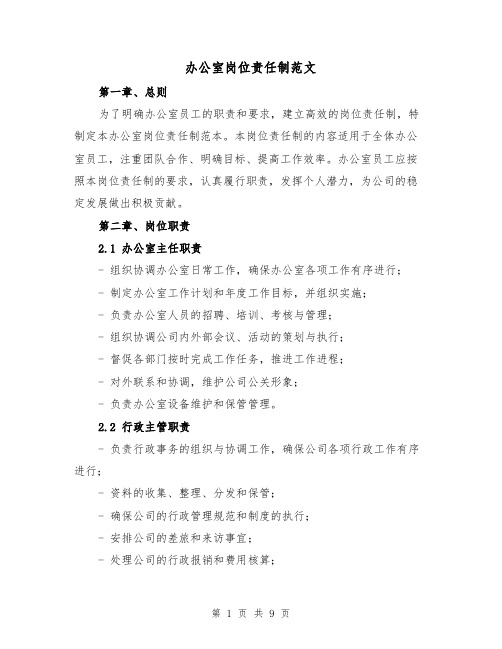 办公室岗位责任制范文

第一章、总则

为了明确办公室员工的职责和要求，建立高效的岗位责任制，特制定本办公室岗位责任制范本。本岗位责任制的内容适用于全体办公室员工，注重团队合作、明确目标、提高工作效率。办公室员工应按照本岗位责任制的要求，认真履行职责，发挥个人潜力，为公司的稳定发展做出积极贡献。

第二章、岗位职责

2.1 办公室主任职责

- 组织协调办公室日常工作，确保办公室各项工作有序进行；

- 制定办公室工作计划和年度工作目标，并组织实施；

- 负责办公室人员的招聘、培训、考核与管理；

- 组织协调公司内外部会议、活动的策划与执行；

- 督促各部门按时完成工作任务，推进工作进程；

- 对外联系和协调，维护公司公关形象；

- 负责办公室设备维护和保管管理。

2.2 行政主管职责

- 负责行政事务的组织与协调工作，确保公司各项行政工作有序进行；

- 资料的收集、整理、分发和保管；

- 确保公司的行政管理规范和制度的执行；

- 安排公司的差旅和来访事宜；

- 处理公司的行政报销和费用核算；

第 1 页 共 9 页